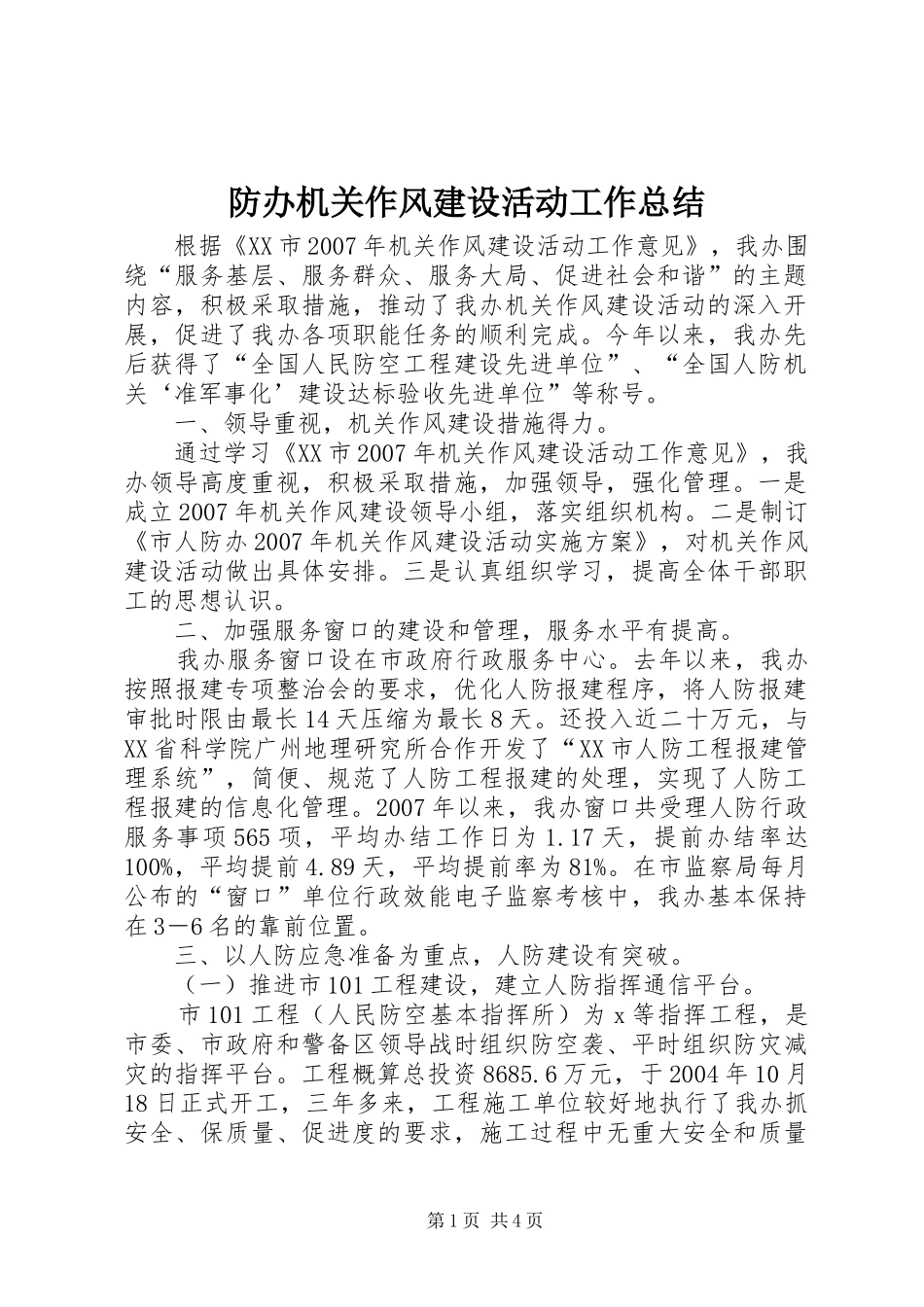 防办机关作风建设活动工作总结

根据《XX市2007年机关作风建设活动工作意见》，我办围绕“服务基层、服务群众、服务大局、促进社会和谐”的主题内容，积极采取措施，推动了我办机关作风建设活动的深入开展，促进了我办各项职能任务的顺利完成。今年以来，我办先后获得了“全国人民防空工程建设先进单位”、“全国人防机关‘准军事化’建设达标验收先进单位”等称号。

一、领导重视，机关作风建设措施得力。

通过学习《XX市2007年机关作风建设活动工作意见》，我办领导高度重视，积极采取措施，加强领导，强化管理。一是成立2007年机关作风建设领导小组，落实组织机构。二是制订《市人防办2007年机关作风建设活动实施方案》，对机关作风建设活动做出具体安排。三是认真组织学习，提高全体干部职工的思想认识。

二、加强服务窗口的建设和管理，服务水平有提高。

我办服务窗口设在市政府行政服务中心。去年以来，我办按照报建专项整治会的要求，优化人防报建程序，将人防报建审批时限由最长14天压缩为最长8天。还投入近二十万元，与XX省科学院广州地理研究所合作开发了“XX市人防工程报建管理系统”，简便、规范了人防工程报建的处理，实现了人防工程报建的信息化管理。2007年以来，我办窗口共受理人防行政服务事项565项，平均办结工作日为1.17天，提前办结率达100%，平均提前4.89天，平均提前率为81%。在市监察局每月公布的“窗口”单位行政效能电子监察考核中，我办基本保持在3—6名的靠前位置。

三、以人防应急准备为重点，人防建设有突破。

（一）推进市101工程建设，建立人防指挥通信平台。

市101工程（人民防空基本指挥所）为x等指挥工程，是市委、市政府和警备区领导战时组织防空袭、平时组织防灾减灾的指挥平台。工程概算总投资8685.6万元，于2004年10月18日正式开工，三年多来，工程施工单位较好地执行了我办抓安全、保质量、促进度的要求，施工过程中无重大安全和质量

第1页 共4页